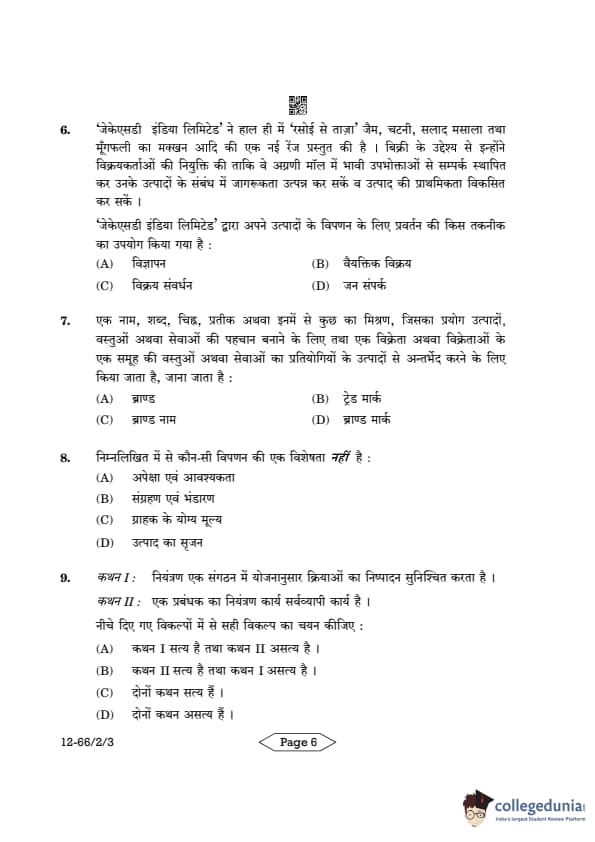 6. 'जेकेएसडी इंडिया लिमिटेड' ने हाल ही में 'रसोई से ताज़ा' जैम, चटनी, सलाद मसाला तथा मूँगफली का मक्खन आदि की एक नई रेंज प्रस्तुत की है । बिक्री के उद्देश्य से इन्होंने विक्रयकर्ताओं की नियुक्ति की ताकि वे अग्रणी मॉल में भावी उपभोक्ताओं से सम्पर्क स्थापित कर उनके उत्पादों के संबंध में जागरूकता उत्पन्न कर सकें व उत्पाद की प्राथमिकता विकसित कर सकें ।

'जेकेएसडी इंडिया लिमिटेड' द्वारा अपने उत्पादों के विपणन के लिए प्रवर्तन की किस तकनीक का उपयोग किया गया है :

(A) विज्ञापन
(B) वैयक्तिक विक्रय
(C) विक्रय संवर्धन
(D) जन संपर्क

7. एक नाम, शब्द, चिह्न, प्रतीक अथवा इनमें से कुछ का मिश्रण, जिसका प्रयोग उत्पादों, वस्तुओं अथवा सेवाओं की पहचान बनाने के लिए तथा एक विक्रेता अथवा विक्रेताओं के एक समूह की वस्तुओं अथवा सेवाओं का प्रतियोगियों के उत्पादों से अन्तर्भेद करने के लिए किया जाता है, जाना जाता है :

(A) ब्राण्ड
(B) ट्रेड मार्क
(C) ब्राण्ड नाम
(D) ब्राण्ड मार्क

8. निम्नलिखित में से कौन-सी विपणन की एक विशेषता नहीं है :

(A) अपेक्षा एवं आवश्यकता
(B) संग्रहण एवं भंडारण
(C) ग्राहक के योग्य मूल्य
(D) उत्पाद का सृजन

9. कथन I : नियंत्रण एक संगठन में योजनानुसार क्रियाओं का निष्पादन सुनिश्चित करता है ।
कथन II : एक प्रबंधक का नियंत्रण कार्य सर्वव्यापी कार्य है ।
नीचे दिए गए विकल्पों में से सही विकल्प का चयन कीजिए :

(A) कथन I सत्य है तथा कथन II असत्य है ।
(B) कथन II सत्य है तथा कथन I असत्य है ।
(C) दोनों कथन सत्य हैं ।
(D) दोनों कथन असत्य हैं ।

12-66/2/3 Page 6

collegedunia
India's largest Student Review Platform